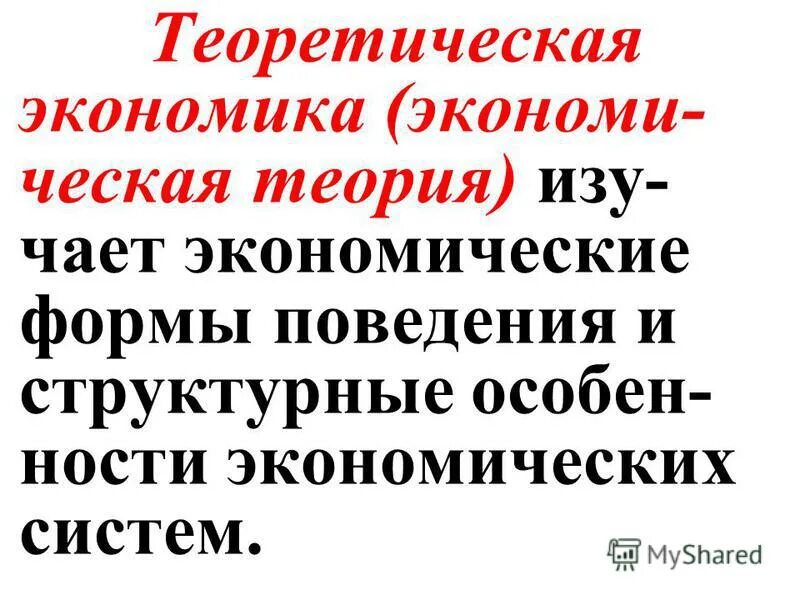 Теоретическая экономика (экономическая теория) изучает экономические формы поведения и структурные особенности экономических систем.

MyShared